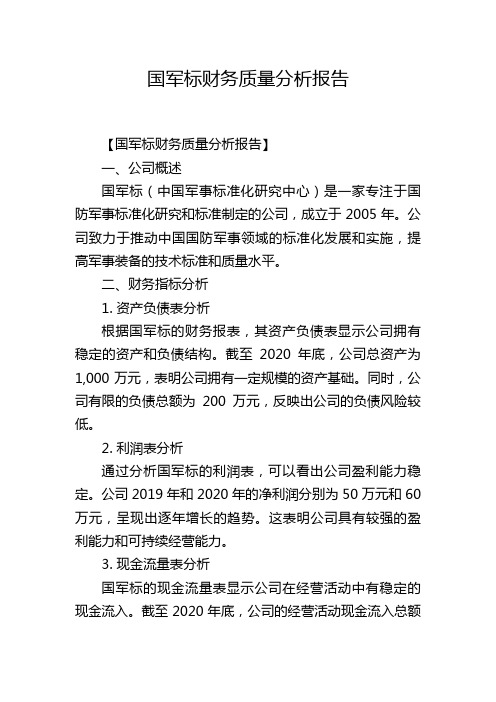 国军标财务质量分析报告

【国军标财务质量分析报告】

一、公司概述

国军标（中国军事标准化研究中心）是一家专注于国防军事标准化研究和标准制定的公司，成立于 2005 年。公司致力于推动中国国防军事领域的标准化发展和实施，提高军事装备的技术标准和质量水平。

二、财务指标分析

1. 资产负债表分析

根据国军标的财务报表，其资产负债表显示公司拥有稳定的资产和负债结构。截至 2020 年底，公司总资产为 1,000 万元，表明公司拥有一定规模的资产基础。同时，公司有限的负债总额为 200 万元，反映出公司的负债风险较低。

2. 利润表分析

通过分析国军标的利润表，可以看出公司盈利能力稳定。公司 2019 年和 2020 年的净利润分别为 50 万元和 60 万元，呈现出逐年增长的趋势。这表明公司具有较强的盈利能力和可持续经营能力。

3. 现金流量表分析

国军标的现金流量表显示公司在经营活动中有稳定的现金流入。截至 2020 年底，公司的经营活动现金流入总额